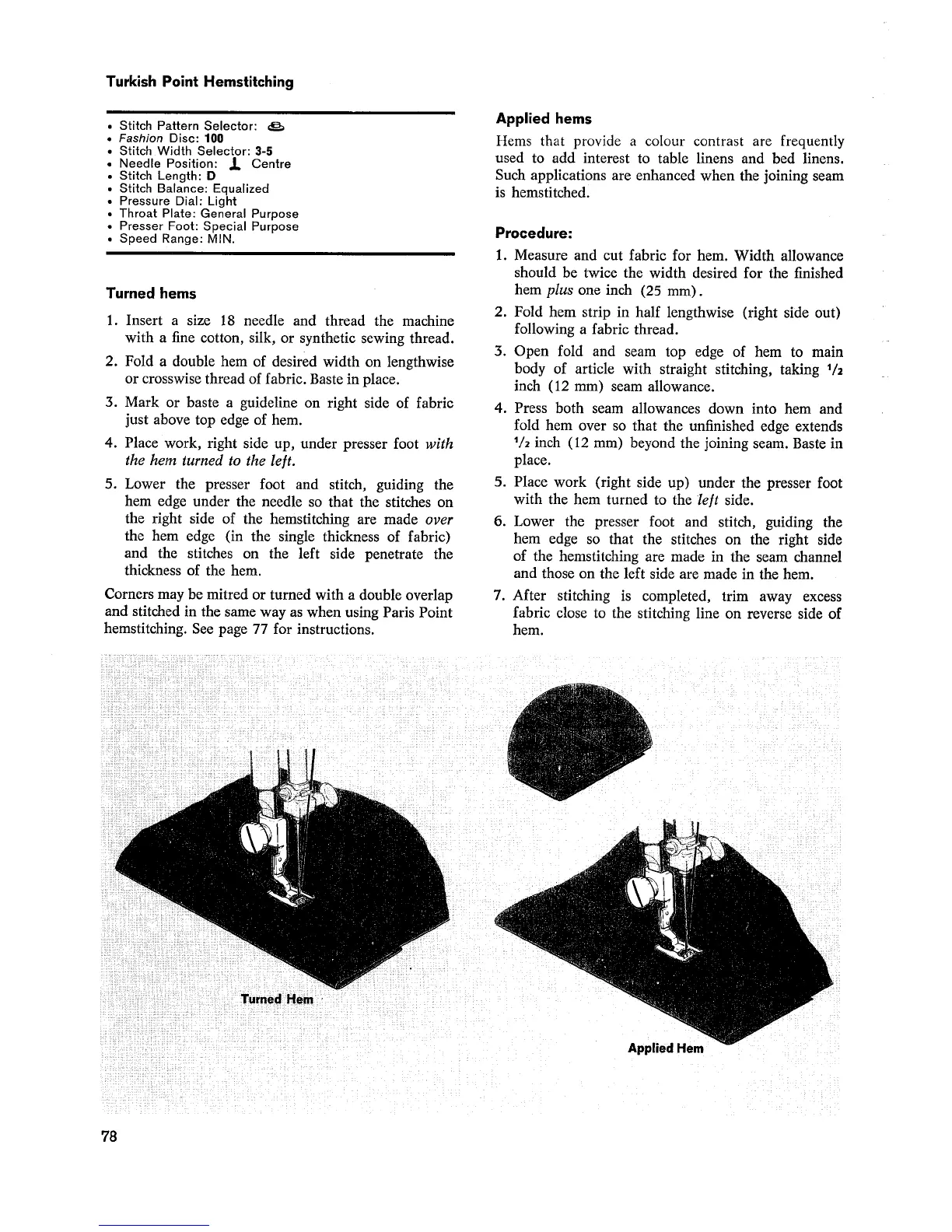 Turkish Point Hemstitching

• Stitch Pattern Selector: 
• Fashion Disc: 100
• Stitch Width Selector: 3-5
• Needle Position: Centre
• Stitch Length: D
• Stitch Balance: Equalized
• Pressure Dial: Light
• Throat Plate: General Purpose
• Presser Foot: Special Purpose
• Speed Range: MIN.

Turned hems

1. Insert a size 18 needle and thread the machine with a fine cotton, silk, or synthetic sewing thread.
2. Fold a double hem of desired width on lengthwise or crosswise thread of fabric. Baste in place.
3. Mark or baste a guideline on right side of fabric just above top edge of hem.
4. Place work, right side up, under presser foot with the hem turned to the left.
5. Lower the presser foot and stitch, guiding the hem edge under the needle so that the stitches on the right side of the hemstitching are made over the hem edge (in the single thickness of fabric) and the stitches on the left side penetrate the thickness of the hem.

Corners may be mitred or turned with a double overlap and stitched in the same way as when using Paris Point hemstitching. See page 77 for instructions.

Applied hems

Hems that provide a colour contrast are frequently used to add interest to table linens and bed linens. Such applications are enhanced when the joining seam is hemstitched.

Procedure:

1. Measure and cut fabric for hem. Width allowance should be twice the width desired for the finished hem plus one inch (25 mm).
2. Fold hem strip in half lengthwise (right side out) following a fabric thread.
3. Open fold and seam top edge of hem to main body of article with straight stitching, taking $\frac{1}{2}$ inch (12 mm) seam allowance.
4. Press both seam allowances down into hem and fold hem over so that the unfinished edge extends $\frac{1}{2}$ inch (12 mm) beyond the joining seam. Baste in place.
5. Place work (right side up) under the presser foot with the hem turned to the left side.
6. Lower the presser foot and stitch, guiding the hem edge so that the stitches on the right side of the hemstitching are made in the seam channel and those on the left side are made in the hem.
7. After stitching is completed, trim away excess fabric close to the stitching line on reverse side of hem.

Turned Hem

Applied Hem

78